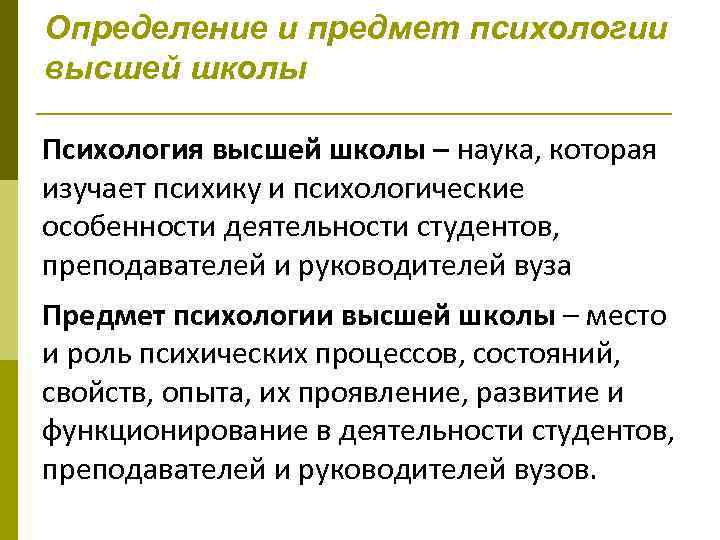 Определение и предмет психологии высшей школы

Психология высшей школы – наука, которая изучает психику и психологические особенности деятельности студентов, преподавателей и руководителей вуза

Предмет психологии высшей школы – место и роль психических процессов, состояний, свойств, опыта, их проявление, развитие и функционирование в деятельности студентов, преподавателей и руководителей вузов.